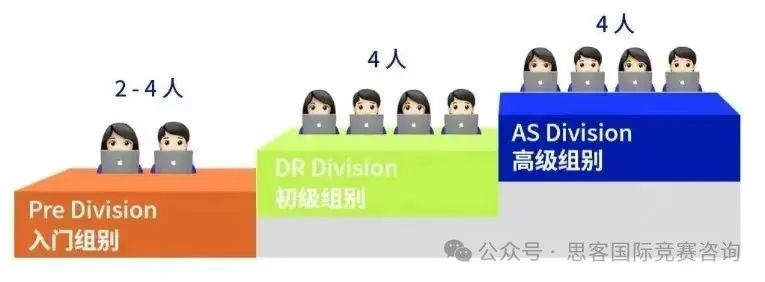 2 - 4 人

Pre Division
入门组别

4 人

DR Division
初级组别

4 人

AS Division
高级组别

公众号 · 思客国际竞赛咨询